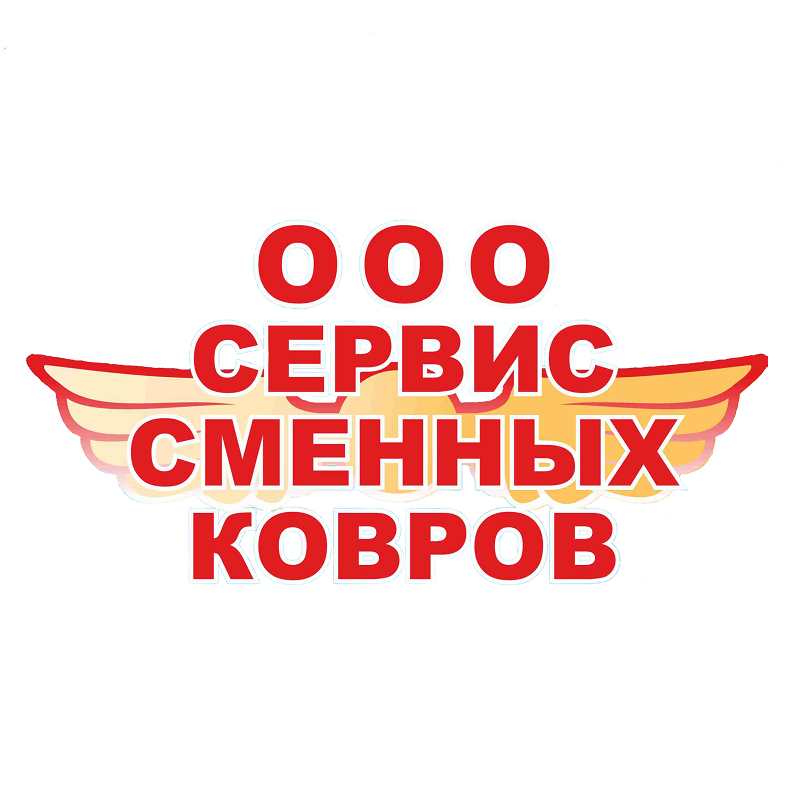 ООО
СЕРВИС
СМЕННЫХ
КОВРОВ